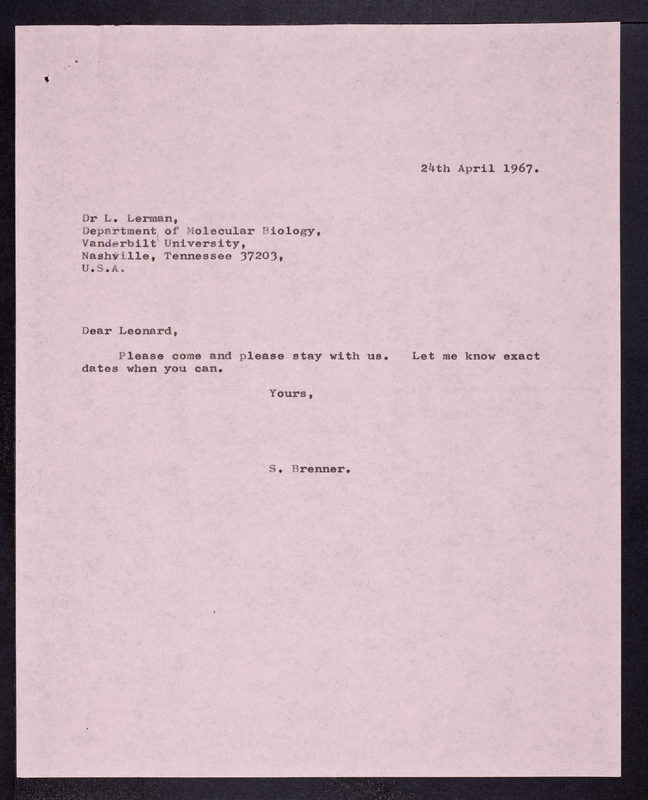 24th April 1967.

Dr L. Lerman,
Department of Molecular Biology,
Vanderbilt University,
Nashville, Tennessee 37203,
U.S.A.

Dear Leonard,

Please come and please stay with us. Let me know exact dates when you can.

Yours,

S. Brenner.